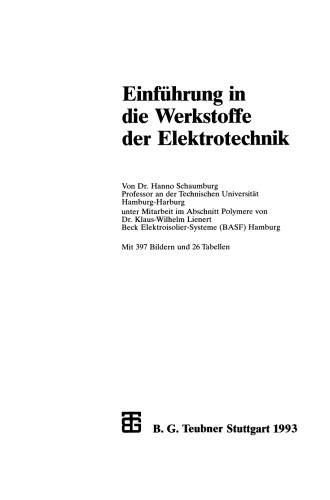 Einführung in die Werkstoffe der Elektrotechnik

Von Dr. Hanno Schaumburg
Professor an der Technischen Universität Hamburg-Harburg
unter Mitarbeit im Abschnitt Polymere von
Dr. Klaus-Wilhelm Lienert
Beck Elektroisolier-Systeme (BASF) Hamburg

Mit 397 Bildern und 26 Tabellen

B. G. Teubner Stuttgart 1993